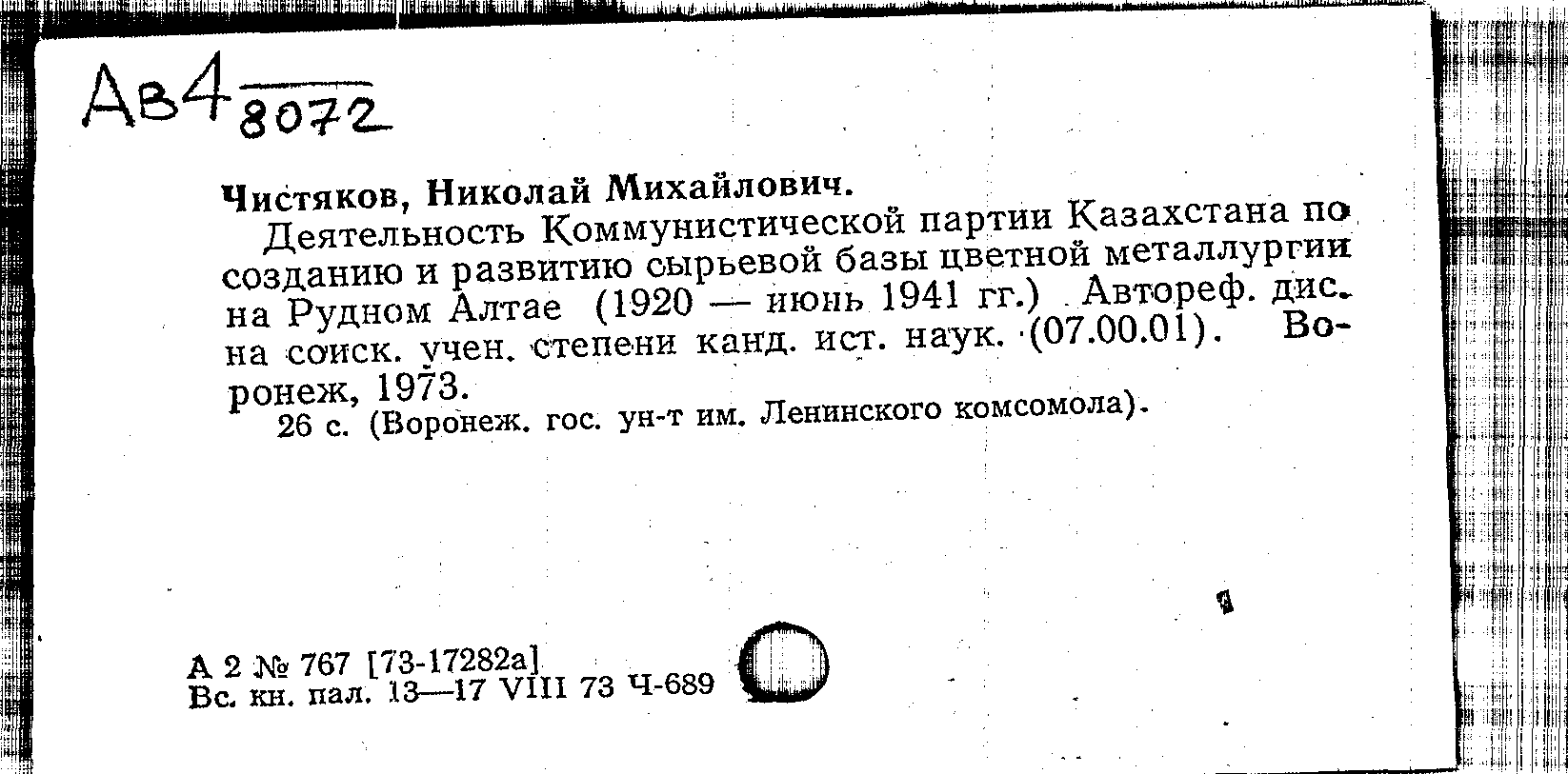 Ав4 8072

Чистяков, Николай Михайлович.

Деятельность Коммунистической партии Казахстана по созданию и развитию сырьевой базы цветной металлургии на Рудном Алтае (1920 — июнь 1941 гг.) Автореф. дис. на соиск. учен. степени канд. ист. наук. (07.00.01). Воронеж, 1973.

26 с. (Воронеж. гос. ун-т им. Ленинского комсомола).

А 2 № 767 [73-17282а]
Вс. кн. пал. 13—17 VIII 73 Ч-689